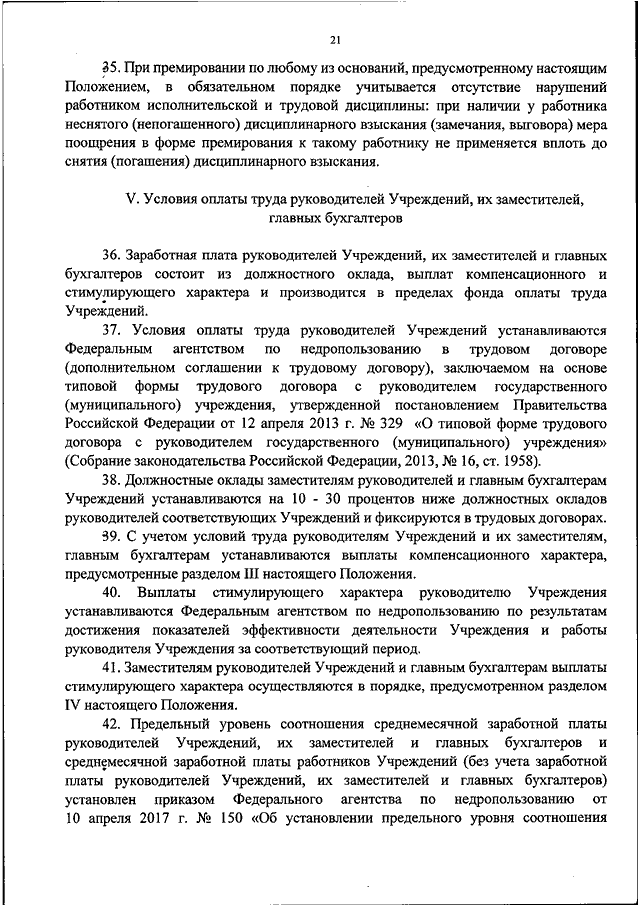 21

35. При премировании по любому из оснований, предусмотренному настоящим Положением, в обязательном порядке учитывается отсутствие нарушений работником исполнительской и трудовой дисциплины: при наличии у работника неснятого (непогашенного) дисциплинарного взыскания (замечания, выговора) мера поощрения в форме премирования к такому работнику не применяется вплоть до снятия (погашения) дисциплинарного взыскания.

V. Условия оплаты труда руководителей Учреждений, их заместителей, главных бухгалтеров

36. Заработная плата руководителей Учреждений, их заместителей и главных бухгалтеров состоит из должностного оклада, выплат компенсационного и стимулирующего характера и производится в пределах фонда оплаты труда Учреждений.

37. Условия оплаты труда руководителей Учреждений устанавливаются Федеральным агентством по недропользованию в трудовом договоре (дополнительном соглашении к трудовому договору), заключаемом на основе типовой формы трудового договора с руководителем государственного (муниципального) учреждения, утвержденной постановлением Правительства Российской Федерации от 12 апреля 2013 г. № 329 «О типовой форме трудового договора с руководителем государственного (муниципального) учреждения» (Собрание законодательства Российской Федерации, 2013, № 16, ст. 1958).

38. Должностные оклады заместителям руководителей и главным бухгалтерам Учреждений устанавливаются на 10 - 30 процентов ниже должностных окладов руководителей соответствующих Учреждений и фиксируются в трудовых договорах.

39. С учетом условий труда руководителям Учреждений и их заместителям, главным бухгалтерам устанавливаются выплаты компенсационного характера, предусмотренные разделом III настоящего Положения.

40. Выплаты стимулирующего характера руководителю Учреждения устанавливаются Федеральным агентством по недропользованию по результатам достижения показателей эффективности деятельности Учреждения и работы руководителя Учреждения за соответствующий период.

41. Заместителям руководителей Учреждений и главным бухгалтерам выплаты стимулирующего характера осуществляются в порядке, предусмотренном разделом IV настоящего Положения.

42. Предельный уровень соотношения среднемесячной заработной платы руководителей Учреждений, их заместителей и главных бухгалтеров и среднемесячной заработной платы работников Учреждений (без учета заработной платы руководителей Учреждений, их заместителей и главных бухгалтеров) установлен приказом Федерального агентства по недропользованию от 10 апреля 2017 г. № 150 «Об установлении предельного уровня соотношения